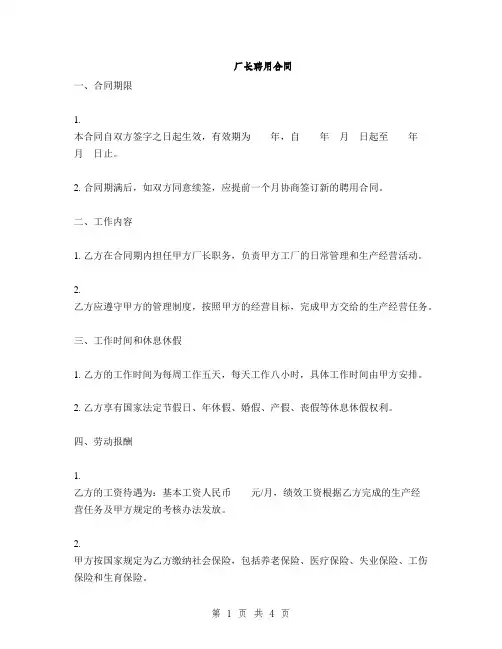 厂长聘用合同

一、合同期限

1.
本合同自双方签字之日起生效，有效期为　　年，自　　年　月　日起至　　年　月　日止。

2. 合同期满后，如双方同意续签，应提前一个月协商签订新的聘用合同。

二、工作内容

1. 乙方在合同期内担任甲方厂长职务，负责甲方工厂的日常管理和生产经营活动。

2.
乙方应遵守甲方的管理制度，按照甲方的经营目标，完成甲方交给的生产经营任务。

三、工作时间和休息休假

1. 乙方的工作时间为每周工作五天，每天工作八小时，具体工作时间由甲方安排。

2. 乙方享有国家法定节假日、年休假、婚假、产假、丧假等休息休假权利。

四、劳动报酬

1.
乙方的工资待遇为：基本工资人民币　　元/月，绩效工资根据乙方完成的生产经营任务及甲方规定的考核办法发放。

2.
甲方按国家规定为乙方缴纳社会保险，包括养老保险、医疗保险、失业保险、工伤保险和生育保险。

第 1 页 共 4 页